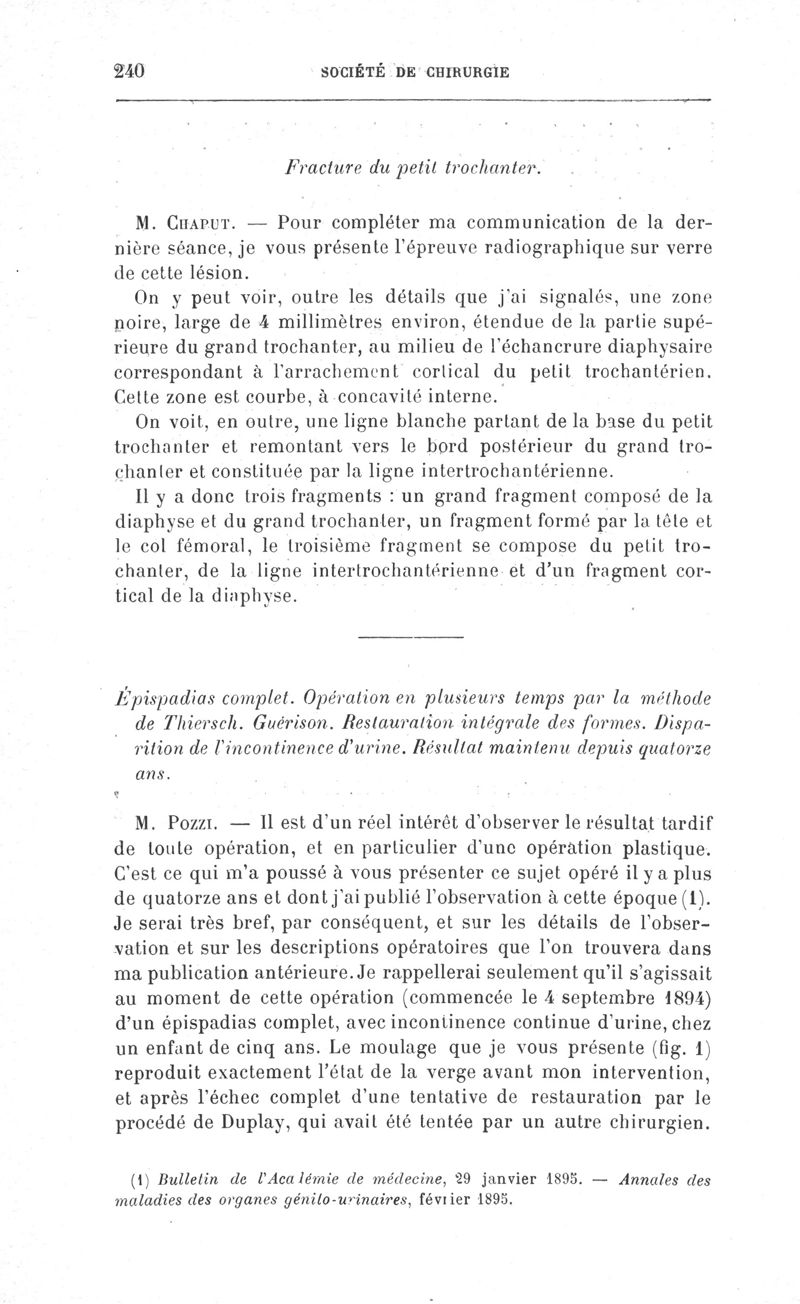 240 SOCIÉTÉ DE CHIRURGIE

Fracture du petit trochanter.

M. Chaput. — Pour compléter ma communication de la dernière séance, je vous présente l'épreuve radiographique sur verre de cette lésion.

On y peut voir, outre les détails que j'ai signalés, une zone noire, large de 4 millimètres environ, étendue de la partie supérieure du grand trochanter, au milieu de l'échancrure diaphysaire correspondant à l'arrachement cortical du petit trochantérien. Cette zone est courbe, à concavité interne.

On voit, en outre, une ligne blanche partant de la base du petit trochanter et remontant vers le bord postérieur du grand trochanter et constituée par la ligne intertrochantérienne.

Il y a donc trois fragments : un grand fragment composé de la diaphyse et du grand trochanter, un fragment formé par la tête et le col fémoral, le troisième fragment se compose du petit trochanter, de la ligne intertrochantérienne et d'un fragment cortical de la diaphyse.

Épispadias complet. Opération en plusieurs temps par la méthode de Thiersch. Guérison. Restauration intégrale des formes. Disparition de l'incontinence d'urine. Résultat maintenu depuis quatorze ans.

M. Pozzi. — Il est d'un réel intérêt d'observer le résultat tardif de toute opération, et en particulier d'une opération plastique. C'est ce qui m'a poussé à vous présenter ce sujet opéré il y a plus de quatorze ans et dont j'ai publié l'observation à cette époque (1). Je serai très bref, par conséquent, et sur les détails de l'observation et sur les descriptions opératoires que l'on trouvera dans ma publication antérieure. Je rappellerai seulement qu'il s'agissait au moment de cette opération (commencée le 4 septembre 1894) d'un épispadias complet, avec incontinence continue d'urine, chez un enfant de cinq ans. Le moulage que je vous présente (fig. 1) reproduit exactement l'état de la verge avant mon intervention, et après l'échec complet d'une tentative de restauration par le procédé de Duplay, qui avait été tentée par un autre chirurgien.

(1) Bulletin de l'Académie de médecine, 29 janvier 1895. — Annales des maladies des organes génito-urinaires, février 1895.